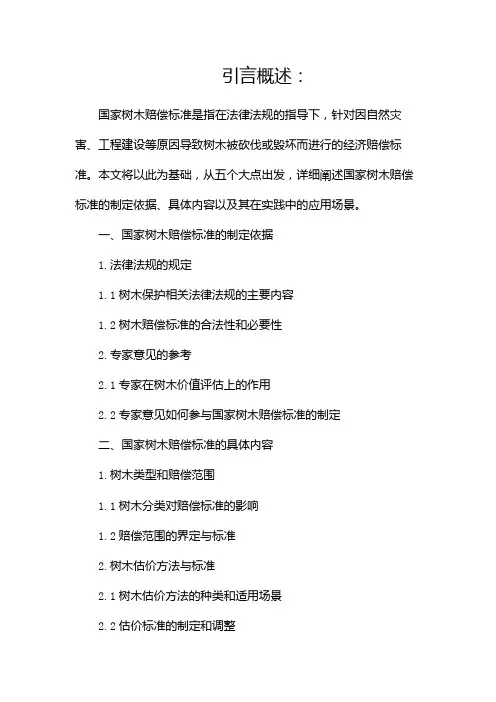 引言概述：

国家树木赔偿标准是指在法律法规的指导下，针对因自然灾害、工程建设等原因导致树木被砍伐或毁坏而进行的经济赔偿标准。本文将以此为基础，从五个大点出发，详细阐述国家树木赔偿标准的制定依据、具体内容以及其在实践中的应用场景。

一、国家树木赔偿标准的制定依据

1. 法律法规的规定

1. 1 树木保护相关法律法规的主要内容

1. 2 树木赔偿标准的合法性和必要性

2. 专家意见的参考

2. 1 专家在树木价值评估上的作用

2. 2 专家意见如何参与国家树木赔偿标准的制定

二、国家树木赔偿标准的具体内容

1. 树木类型和赔偿范围

1. 1 树木分类对赔偿标准的影响

1. 2 赔偿范围的界定与标准

2. 树木估价方法与标准

2. 1 树木估价方法的种类和适用场景

2. 2 估价标准的制定和调整